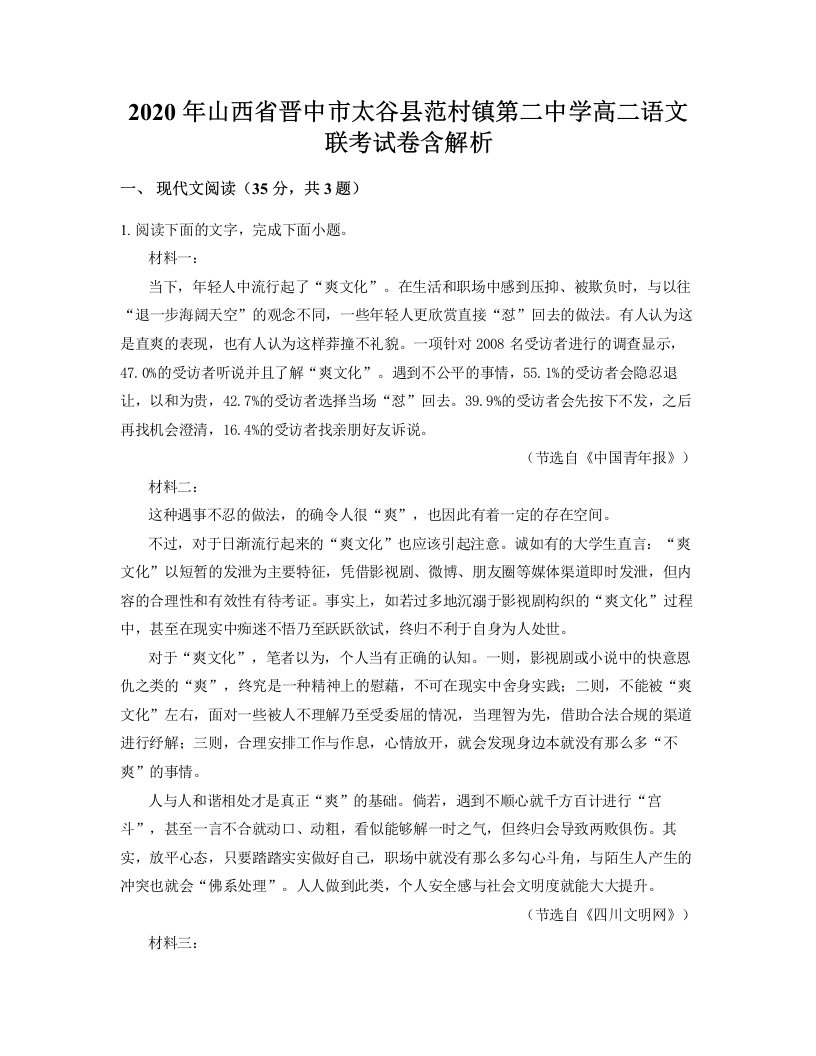 2020 年山西省晋中市太谷县范村镇第二中学高二语文联考试卷含解析

一、 现代文阅读（35 分，共 3 题）

1. 阅读下面的文字，完成下面小题。

材料一：

当下，年轻人中流行起了“爽文化”。在生活和职场中感到压抑、被欺负时，与以往“退一步海阔天空”的观念不同，一些年轻人更欣赏直接“怼”回去的做法。有人认为这是直爽的表现，也有人认为这样莽撞不礼貌。一项针对 2008 名受访者进行的调查显示，47.0%的受访者听说并且了解“爽文化”。遇到不公平的事情，55.1%的受访者会隐忍退让，以和为贵，42.7%的受访者选择当场“怼”回去。39.9%的受访者会先按下不发，之后再找机会澄清，16.4%的受访者找亲朋好友诉说。

（节选自《中国青年报》）

材料二：

这种遇事不忍的做法，的确令人很“爽”，也因此有着一定的存在空间。

不过，对于日渐流行起来的“爽文化”也应该引起注意。诚如有的大学生直言：“爽文化”以短暂的发泄为主要特征，凭借影视剧、微博、朋友圈等媒体渠道即时发泄，但内容的合理性和有效性有待考证。事实上，如若过多地沉溺于影视剧构织的“爽文化”过程中，甚至在现实中痴迷不悟乃至跃跃欲试，终归不利于自身为人处世。

对于“爽文化”，笔者以为，个人当有正确的认知。一则，影视剧或小说中的快意恩仇之类的“爽”，终究是一种精神上的慰藉，不可在现实中舍身实践；二则，不能被“爽文化”左右，面对一些被人不理解乃至受委屈的情况，当理智为先，借助合法合规的渠道进行纾解；三则，合理安排工作与作息，心情放开，就会发现身边本就没有那么多“不爽”的事情。

人与人和谐相处才是真正“爽”的基础。倘若，遇到不顺心就千方百计进行“宫斗”，甚至一言不合就动口、动粗，看似能够解一时之气，但终归会导致两败俱伤。其实，放平心态，只要踏踏实实做好自己，职场中就没有那么多勾心斗角，与陌生人产生的冲突也就会“佛系处理”。人人做到此类，个人安全感与社会文明度就能大大提升。

（节选自《四川文明网》）

材料三：